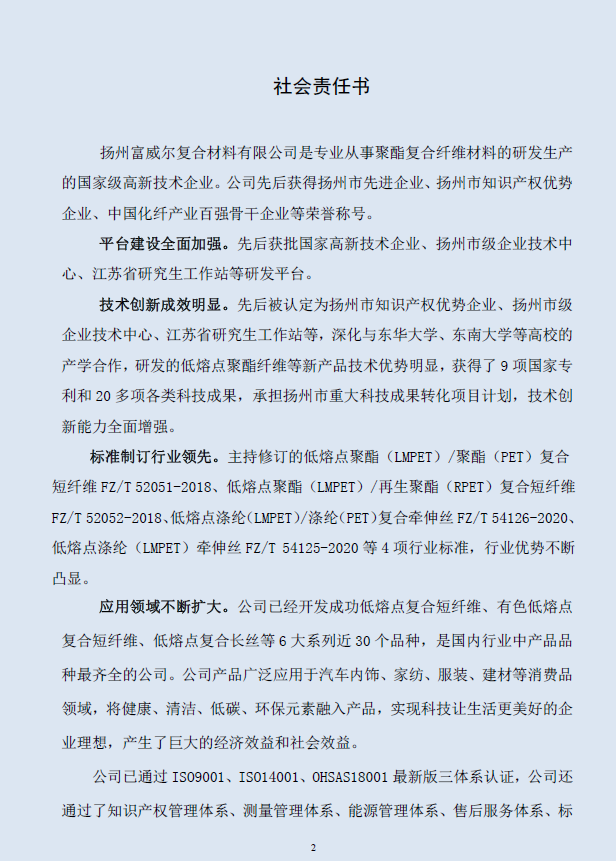 社会责任书

扬州富威尔复合材料有限公司是专业从事聚酯复合纤维材料的研发生产的国家级高新技术企业。公司先后获得扬州市先进企业、扬州市知识产权优势企业、中国化纤产业百强骨干企业等荣誉称号。

平台建设全面加强。先后获批国家高新技术企业、扬州市级企业技术中心、江苏省研究生工作站等研发平台。

技术创新成效明显。先后被认定为扬州市知识产权优势企业、扬州市级企业技术中心、江苏省研究生工作站等，深化与东华大学、东南大学等高校的产学合作，研发的低熔点聚酯纤维等新产品技术优势明显，获得了 9 项国家专利和 20 多项各类科技成果，承担扬州市重大科技成果转化项目计划，技术创新能力全面增强。

标准制订行业领先。主持修订的低熔点聚酯（LMPET）/聚酯（PET）复合短纤维 FZ/T 52051-2018、低熔点聚酯（LMPET）/再生聚酯（RPET）复合短纤维 FZ/T 52052-2018、低熔点涤纶(LMPET)/涤纶(PET)复合牵伸丝 FZ/T 54126-2020、低熔点涤纶（LMPET）牵伸丝 FZ/T 54125-2020 等 4 项行业标准，行业优势不断凸显。

应用领域不断扩大。公司已经开发成功低熔点复合短纤维、有色低熔点复合短纤维、低熔点复合长丝等 6 大系列近 30 个品种，是国内行业中产品品种最齐全的公司。公司产品广泛应用于汽车内饰、家纺、服装、建材等消费品领域，将健康、清洁、低碳、环保元素融入产品，实现科技让生活更美好的企业理想，产生了巨大的经济效益和社会效益。

公司已通过 ISO9001、ISO14001、OHSAS18001 最新版三体系认证，公司还通过了知识产权管理体系、测量管理体系、能源管理体系、售后服务体系、标

2